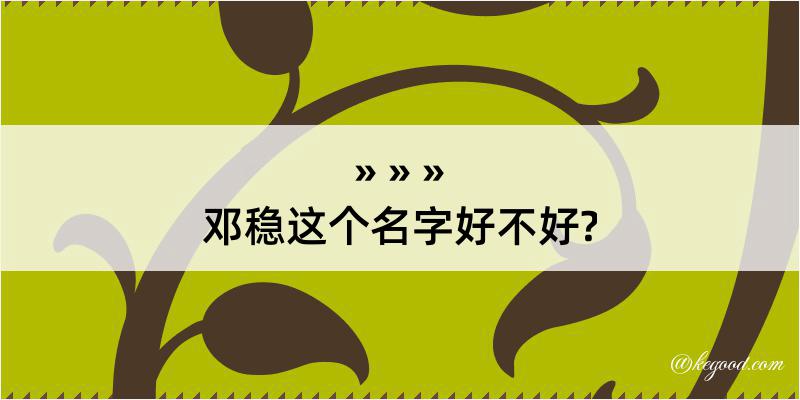 » » »
邓稳这个名字好不好?

@kegood.com